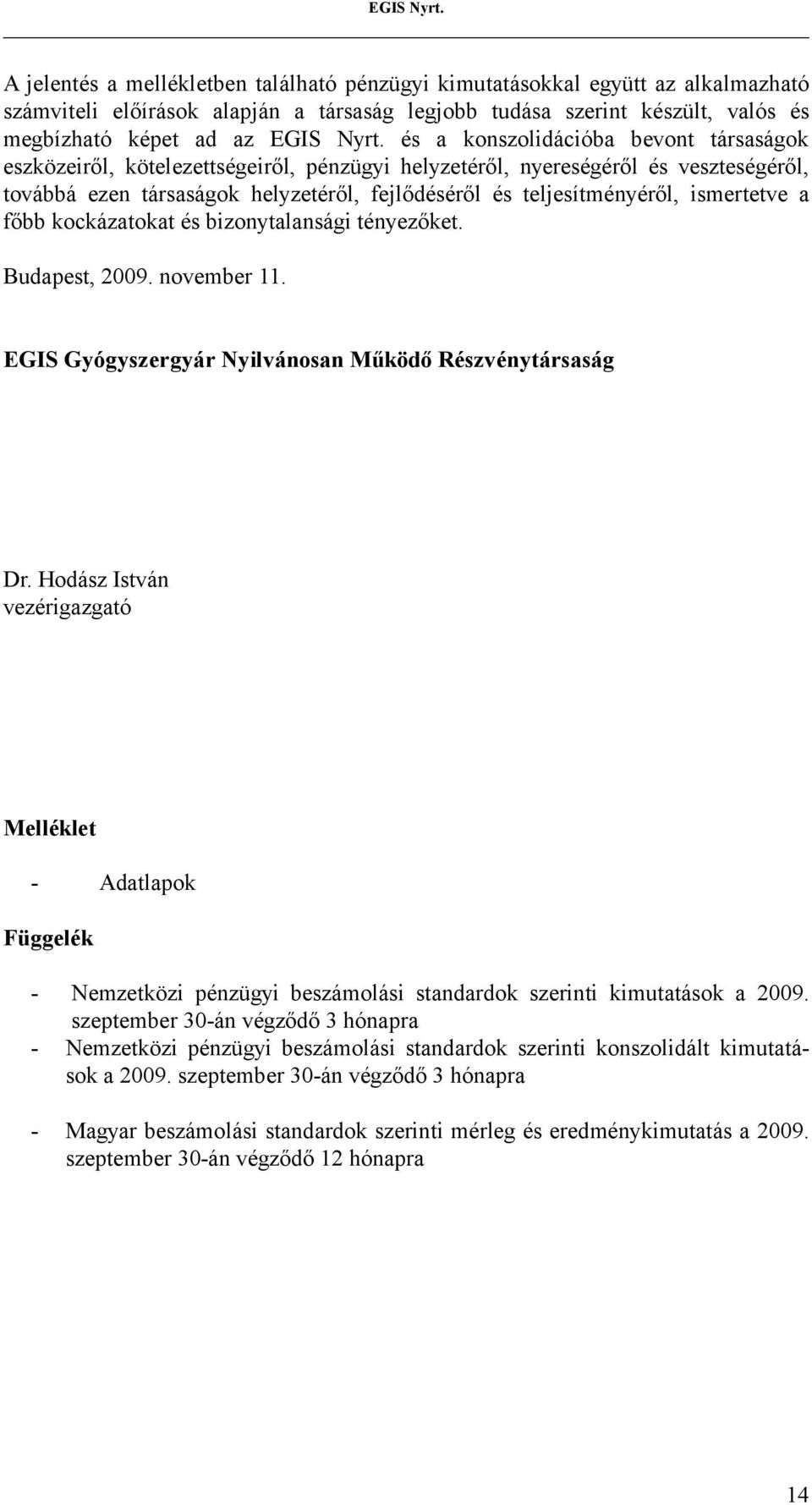 EGIS Nyrt.

A jelentés a mellékletben található pénzügyi kimutatásokkal együtt az alkalmazható számviteli előírások alapján a társaság legjobb tudása szerint készült, valós és megbízható képet ad az EGIS Nyrt. és a konszolidációba bevont társaságok eszközeiről, kötelezettségeiről, pénzügyi helyzetéről, nyereségéről és veszteségéről, továbbá ezen társaságok helyzetéről, fejlődéséről és teljesítményéről, ismertetve a főbb kockázatokat és bizonytalansági tényezőket.

Budapest, 2009. november 11.

EGIS Gyógyszergyár Nyilvánosan Működő Részvénytársaság

Dr. Hodász István
vezérigazgató

Melléklet

- Adatlapok

Függelék

- Nemzetközi pénzügyi beszámolási standardok szerinti kimutatások a 2009. szeptember 30-án végződő 3 hónapra
- Nemzetközi pénzügyi beszámolási standardok szerinti konszolidált kimutatások a 2009. szeptember 30-án végződő 3 hónapra

- Magyar beszámolási standardok szerinti mérleg és eredménykimutatás a 2009. szeptember 30-án végződő 12 hónapra

14